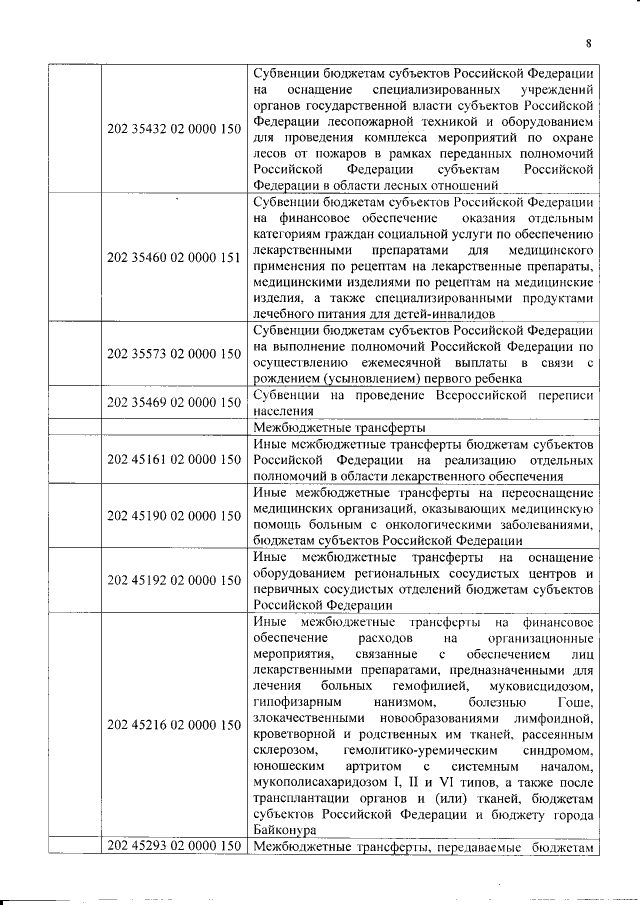 8

| | | |
|---|---|---|
| | 202 35432 02 0000 150 | Субвенции бюджетам субъектов Российской Федерации на оснащение специализированных учреждений органов государственной власти субъектов Российской Федерации лесопожарной техникой и оборудованием для проведения комплекса мероприятий по охране лесов от пожаров в рамках переданных полномочий Российской Федерации субъектам Российской Федерации в области лесных отношений |
| | 202 35460 02 0000 151 | Субвенции бюджетам субъектов Российской Федерации на финансовое обеспечение оказания отдельным категориям граждан социальной услуги по обеспечению лекарственными препаратами для медицинского применения по рецептам на лекарственные препараты, медицинскими изделиями по рецептам на медицинские изделия, а также специализированными продуктами лечебного питания для детей-инвалидов |
| | 202 35573 02 0000 150 | Субвенции бюджетам субъектов Российской Федерации на выполнение полномочий Российской Федерации по осуществлению ежемесячной выплаты в связи с рождением (усыновлением) первого ребенка |
| | 202 35469 02 0000 150 | Субвенции на проведение Всероссийской переписи населения |
| | | Межбюджетные трансферты |
| | 202 45161 02 0000 150 | Иные межбюджетные трансферты бюджетам субъектов Российской Федерации на реализацию отдельных полномочий в области лекарственного обеспечения |
| | 202 45190 02 0000 150 | Иные межбюджетные трансферты на переоснащение медицинских организаций, оказывающих медицинскую помощь больным с онкологическими заболеваниями, бюджетам субъектов Российской Федерации |
| | 202 45192 02 0000 150 | Иные межбюджетные трансферты на оснащение оборудованием региональных сосудистых центров и первичных сосудистых отделений бюджетам субъектов Российской Федерации |
| | 202 45216 02 0000 150 | Иные межбюджетные трансферты на финансовое обеспечение расходов на организационные мероприятия, связанные с обеспечением лиц лекарственными препаратами, предназначенными для лечения больных гемофилией, муковисцидозом, гипофизарным нанизмом, болезнью Гоше, злокачественными новообразованиями лимфоидной, кроветворной и родственных им тканей, рассеянным склерозом, гемолитико-уремическим синдромом, юношеским артритом с системным началом, мукополисахаридозом I, II и VI типов, а также после трансплантации органов и (или) тканей, бюджетам субъектов Российской Федерации и бюджету города Байконура |
| | 202 45293 02 0000 150 | Межбюджетные трансферты, передаваемые бюджетам |